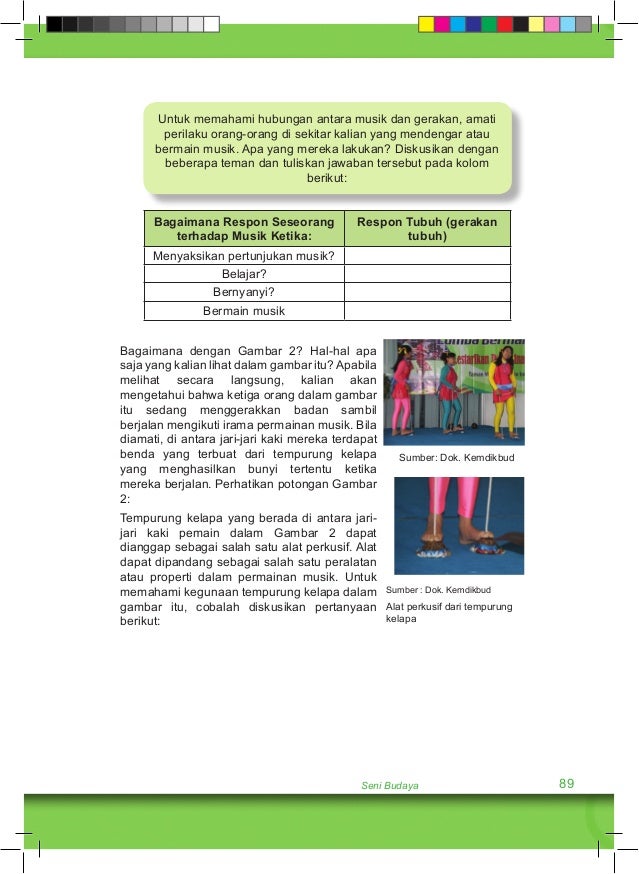 Untuk memahami hubungan antara musik dan gerakan, amati perilaku orang-orang di sekitar kalian yang mendengar atau bermain musik. Apa yang mereka lakukan? Diskusikan dengan beberapa teman dan tuliskan jawaban tersebut pada kolom berikut:

| Bagaimana Respon Seseorang terhadap Musik Ketika: | Respon Tubuh (gerakan tubuh) |
|---|---|
| Menyaksikan pertunjukan musik? | |
| Belajar? | |
| Bernyanyi? | |
| Bermain musik | |

Bagaimana dengan Gambar 2? Hal-hal apa saja yang kalian lihat dalam gambar itu? Apabila melihat secara langsung, kalian akan mengetahui bahwa ketiga orang dalam gambar itu sedang menggerakkan badan sambil berjalan mengikuti irama permainan musik. Bila diamati, di antara jari-jari kaki mereka terdapat benda yang terbuat dari tempurung kelapa yang menghasilkan bunyi tertentu ketika mereka berjalan. Perhatikan potongan Gambar 2:

Tempurung kelapa yang berada di antara jari-jari kaki pemain dalam Gambar 2 dapat dianggap sebagai salah satu alat perkusif. Alat dapat dipandang sebagai salah satu peralatan atau properti dalam permainan musik. Untuk memahami kegunaan tempurung kelapa dalam gambar itu, cobalah diskusikan pertanyaan berikut:

Sumber: Dok. Kemdikbud

Sumber : Dok. Kemdikbud
Alat perkusif dari tempurung kelapa

Seni Budaya 89